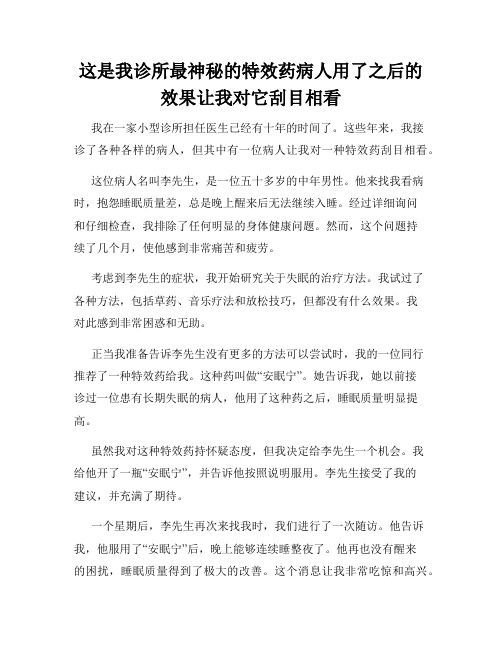 这是我诊所最神秘的特效药病人用了之后的效果让我对它刮目相看

我在一家小型诊所担任医生已经有十年的时间了。这些年来，我接诊了各种各样的病人，但其中有一位病人让我对一种特效药刮目相看。

这位病人名叫李先生，是一位五十多岁的中年男性。他来找我看病时，抱怨睡眠质量差，总是晚上醒来后无法继续入睡。经过详细询问和仔细检查，我排除了任何明显的身体健康问题。然而，这个问题持续了几个月，使他感到非常痛苦和疲劳。

考虑到李先生的症状，我开始研究关于失眠的治疗方法。我试过了各种方法，包括草药、音乐疗法和放松技巧，但都没有什么效果。我对此感到非常困惑和无助。

正当我准备告诉李先生没有更多的方法可以尝试时，我的一位同行推荐了一种特效药给我。这种药叫做“安眠宁”。她告诉我，她以前接诊过一位患有长期失眠的病人，他用了这种药之后，睡眠质量明显提高。

虽然我对这种特效药持怀疑态度，但我决定给李先生一个机会。我给他开了一瓶“安眠宁”，并告诉他按照说明服用。李先生接受了我的建议，并充满了期待。

一个星期后，李先生再次来找我时，我们进行了一次随访。他告诉我，他服用了“安眠宁”后，晚上能够连续睡整夜了。他再也没有醒来的困扰，睡眠质量得到了极大的改善。这个消息让我非常吃惊和高兴。